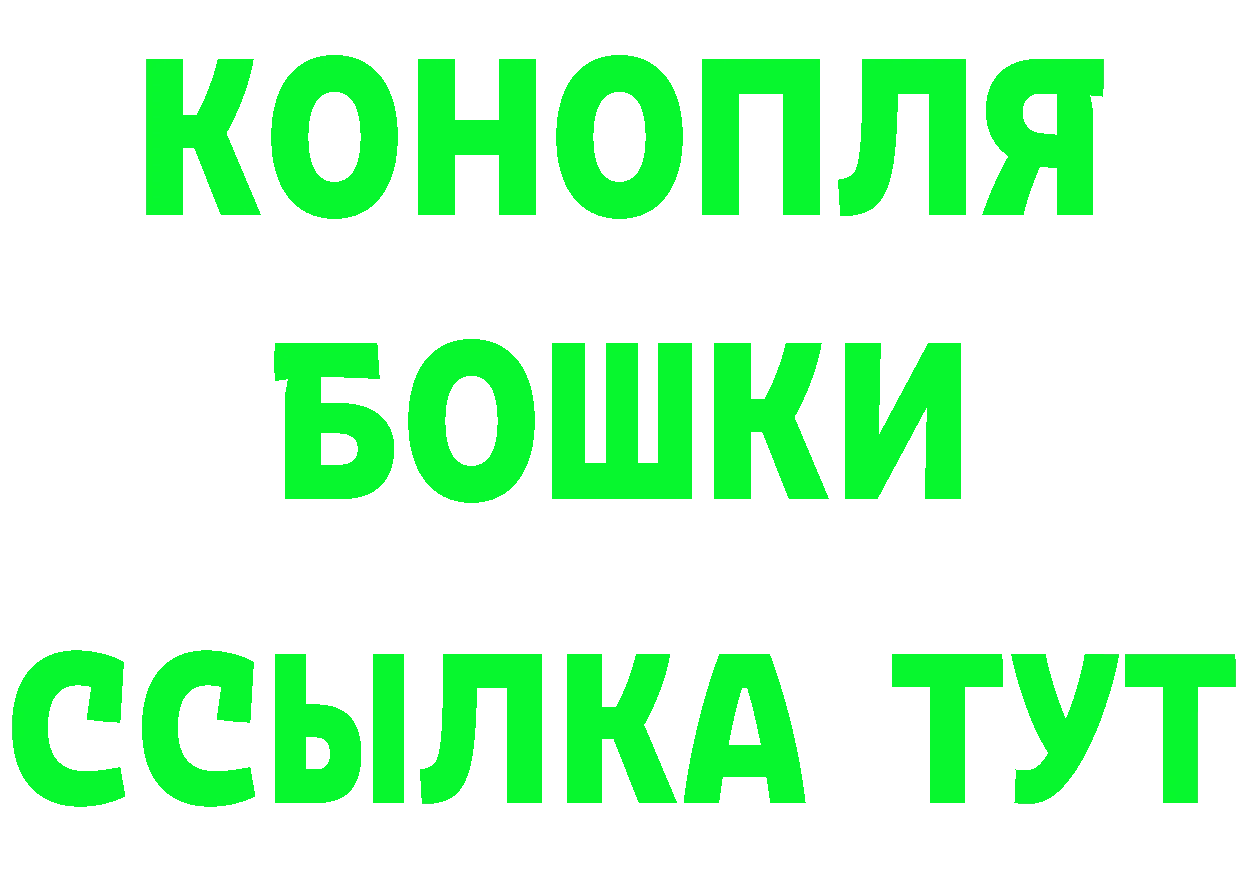 КОНОПЛЯ
БОШКИ
ССЫЛКА ТУТ